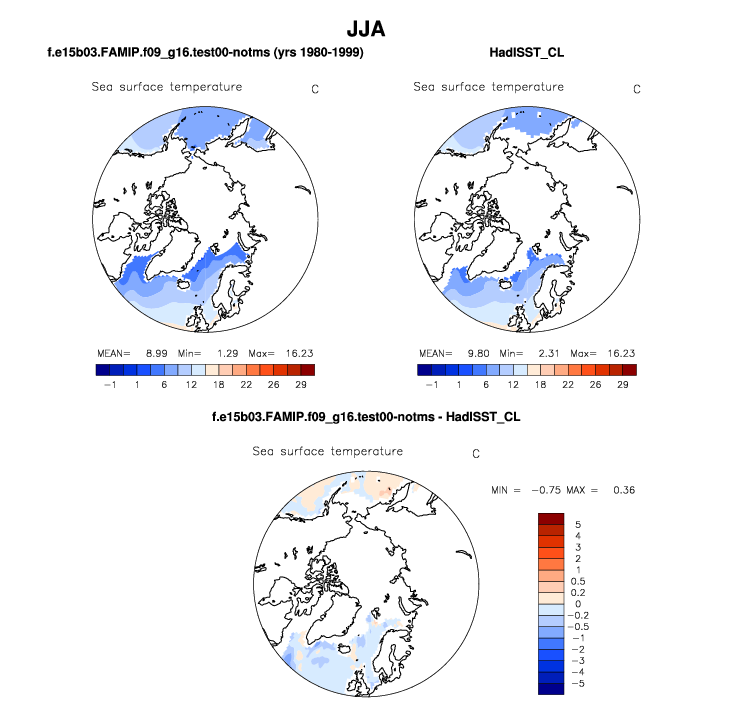 JJA

f.e15b03.FAMIP.f09_g16.test00-notms (yrs 1980-1999)

Sea surface temperature C

MEAN= 8.99 Min= 1.29 Max= 16.23

−1 1 6 12 18 22 26 29

HadISST_CL

Sea surface temperature C

MEAN= 9.80 Min= 2.31 Max= 16.23

−1 1 6 12 18 22 26 29

f.e15b03.FAMIP.f09_g16.test00-notms - HadISST_CL

Sea surface temperature C

MIN = −0.75 MAX = 0.36

5
4
3
2
1
0.5
0.2
0
−0.2
−0.5
−1
−2
−3
−4
−5